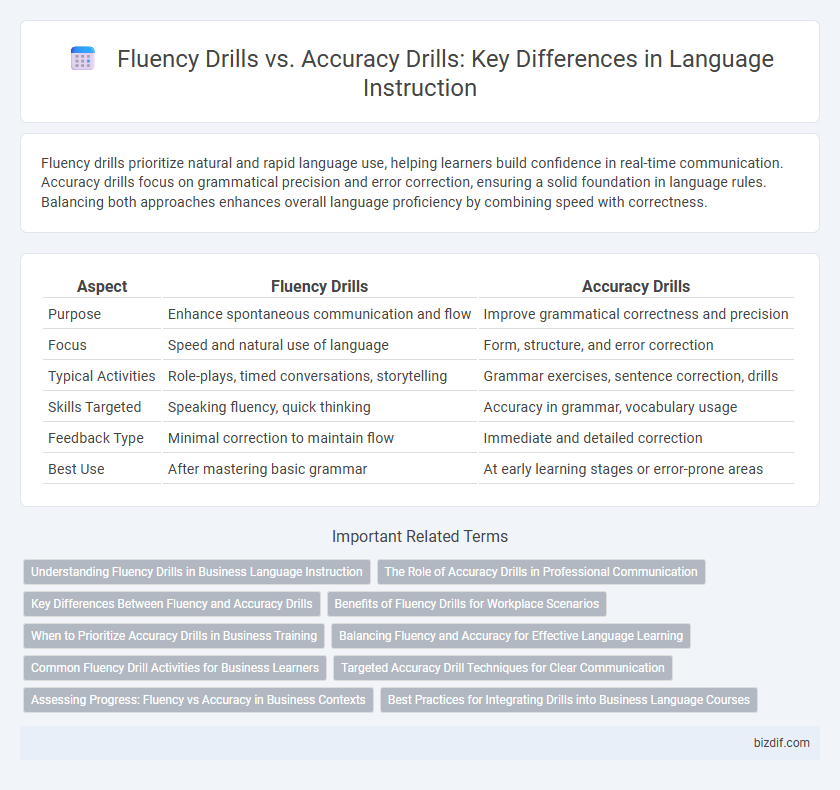 Fluency Drills vs. Accuracy Drills: Key Differences in Language Instruction

Fluency drills prioritize natural and rapid language use, helping learners build confidence in real-time communication. Accuracy drills focus on grammatical precision and error correction, ensuring a solid foundation in language rules. Balancing both approaches enhances overall language proficiency by combining speed with correctness.

| Aspect | Fluency Drills | Accuracy Drills |
|---|---|---|
| Purpose | Enhance spontaneous communication and flow | Improve grammatical correctness and precision |
| Focus | Speed and natural use of language | Form, structure, and error correction |
| Typical Activities | Role-plays, timed conversations, storytelling | Grammar exercises, sentence correction, drills |
| Skills Targeted | Speaking fluency, quick thinking | Accuracy in grammar, vocabulary usage |
| Feedback Type | Minimal correction to maintain flow | Immediate and detailed correction |
| Best Use | After mastering basic grammar | At early learning stages or error-prone areas |

Important Related Terms

Understanding Fluency Drills in Business Language Instruction
The Role of Accuracy Drills in Professional Communication
Key Differences Between Fluency and Accuracy Drills
Benefits of Fluency Drills for Workplace Scenarios
When to Prioritize Accuracy Drills in Business Training
Balancing Fluency and Accuracy for Effective Language Learning
Common Fluency Drill Activities for Business Learners
Targeted Accuracy Drill Techniques for Clear Communication
Assessing Progress: Fluency vs Accuracy in Business Contexts
Best Practices for Integrating Drills into Business Language Courses

bizdif.com